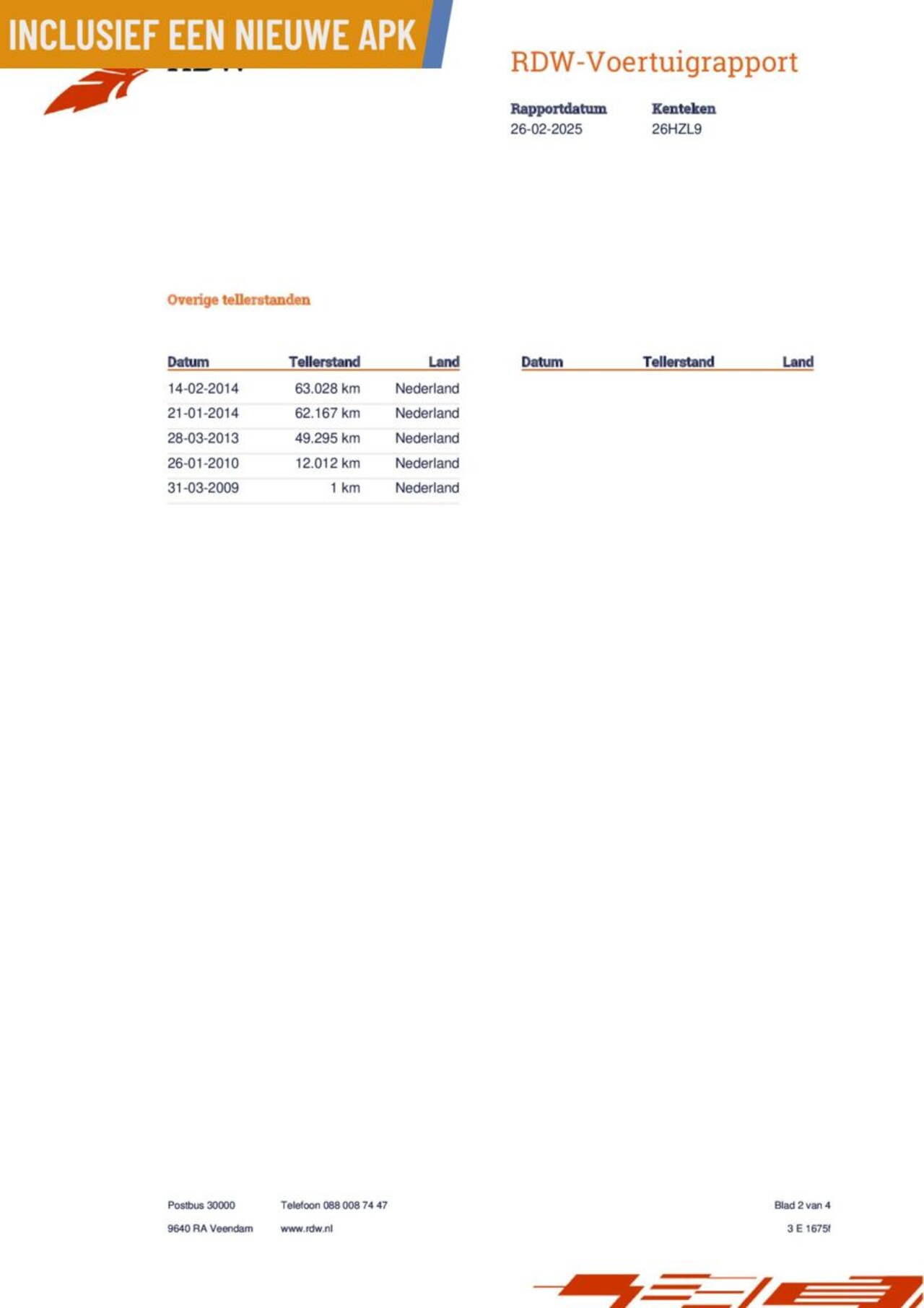 INCLUSIEF EEN NIEUWE APK

RDW-Voertuigrapport

Rapportdatum
26-02-2025

Kenteken
26HZL9

Overige tellerstanden

| Datum | Tellerstand | Land |
|---|---|---|
| 14-02-2014 | 63.028 km | Nederland |
| 21-01-2014 | 62.167 km | Nederland |
| 28-03-2013 | 49.295 km | Nederland |
| 26-01-2010 | 12.012 km | Nederland |
| 31-03-2009 | 1 km | Nederland |

| Datum | Tellerstand | Land |
|---|---|---|

Postbus 30000
9640 RA Veendam

Telefoon 088 008 74 47
www.rdw.nl

Blad 2 van 4
3 E 1675f